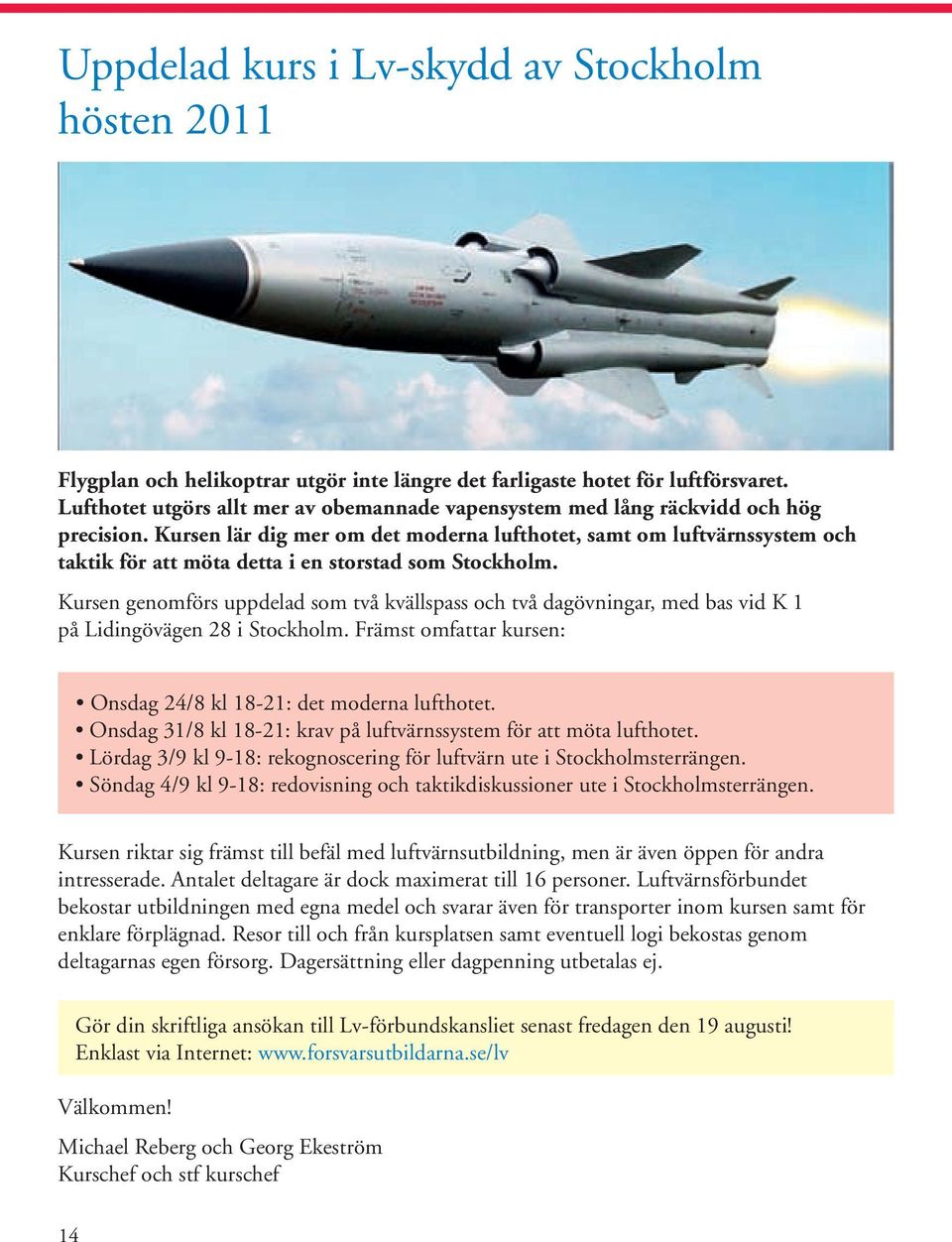 Uppdelad kurs i Lv-skydd av Stockholm hösten 2011

Flygplan och helikoptrar utgör inte längre det farligaste hotet för luftförsvaret. Lufthotet utgörs allt mer av obemannade vapensystem med lång räckvidd och hög precision. Kursen lär dig mer om det moderna lufthotet, samt om luftvärnssystem och taktik för att möta detta i en storstad som Stockholm.

Kursen genomförs uppdelad som två kvällspass och två dagövningar, med bas vid K 1 på Lidingövägen 28 i Stockholm. Främst omfattar kursen:

• Onsdag 24/8 kl 18-21: det moderna lufthotet.
• Onsdag 31/8 kl 18-21: krav på luftvärnssystem för att möta lufthotet.
• Lördag 3/9 kl 9-18: rekognoscering för luftvärn ute i Stockholmsterrängen.
• Söndag 4/9 kl 9-18: redovisning och taktikdiskussioner ute i Stockholmsterrängen.

Kursen riktar sig främst till befäl med luftvärnsutbildning, men är även öppen för andra intresserade. Antalet deltagare är dock maximerat till 16 personer. Luftvärnsförbundet bekostar utbildningen med egna medel och svarar även för transporter inom kursen samt för enklare förplägnad. Resor till och från kursplatsen samt eventuell logi bekostas genom deltagarnas egen försorg. Dagersättning eller dagpenning utbetalas ej.

Gör din skriftliga ansökan till Lv-förbundskansliet senast fredagen den 19 augusti! Enklast via Internet: www.forsvarsutbildarna.se/lv

Välkommen!

Michael Reberg och Georg Ekeström
Kurschef och stf kurschef

14